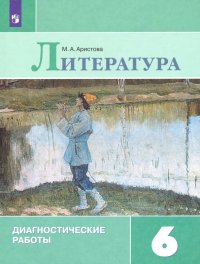 М. А. Аристова

ЛИТЕРАТУРА

ДИАГНОСТИЧЕСКИЕ РАБОТЫ

6